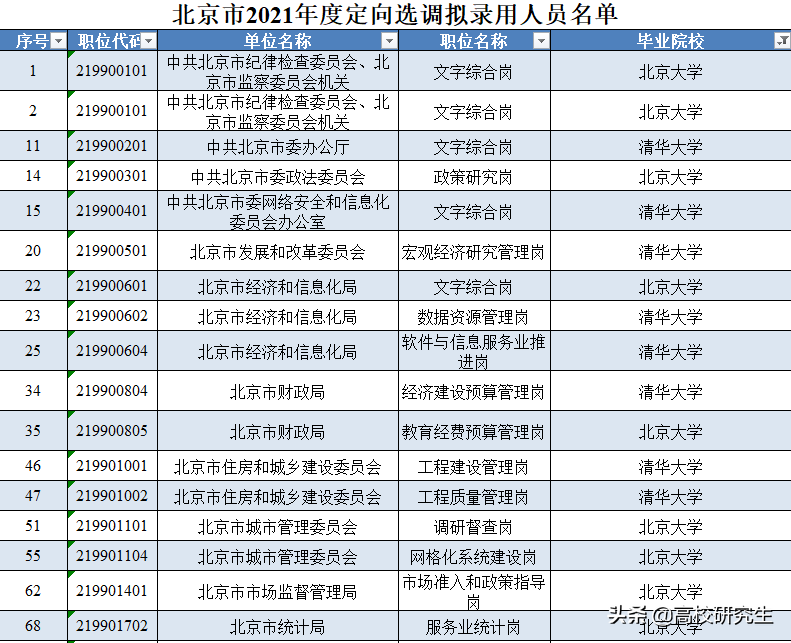 北京市2021年度定向选调拟录用人员名单

| 序号 | 职位代码 | 单位名称 | 职位名称 | 毕业院校 |
|---|---|---|---|---|
| 1 | 219900101 | 中共北京市纪律检查委员会、北京市监察委员会机关 | 文字综合岗 | 北京大学 |
| 2 | 219900101 | 中共北京市纪律检查委员会、北京市监察委员会机关 | 文字综合岗 | 北京大学 |
| 11 | 219900201 | 中共北京市委办公厅 | 文字综合岗 | 清华大学 |
| 14 | 219900301 | 中共北京市委政法委员会 | 政策研究岗 | 北京大学 |
| 15 | 219900401 | 中共北京市委网络安全和信息化委员会办公室 | 文字综合岗 | 清华大学 |
| 20 | 219900501 | 北京市发展和改革委员会 | 宏观经济研究管理岗 | 清华大学 |
| 22 | 219900601 | 北京市经济和信息化局 | 文字综合岗 | 北京大学 |
| 23 | 219900602 | 北京市经济和信息化局 | 数据资源管理岗 | 清华大学 |
| 25 | 219900604 | 北京市经济和信息化局 | 软件与信息服务业推进岗 | 清华大学 |
| 34 | 219900804 | 北京市财政局 | 经济建设预算管理岗 | 清华大学 |
| 35 | 219900805 | 北京市财政局 | 教育经费预算管理岗 | 北京大学 |
| 46 | 219901001 | 北京市住房和城乡建设委员会 | 工程建设管理岗 | 清华大学 |
| 47 | 219901002 | 北京市住房和城乡建设委员会 | 工程质量管理岗 | 清华大学 |
| 51 | 219901101 | 北京市城市管理委员会 | 调研督查岗 | 北京大学 |
| 55 | 219901104 | 北京市城市管理委员会 | 网格化系统建设岗 | 北京大学 |
| 62 | 219901401 | 北京市市场监督管理局 | 市场准入和政策指导岗 | 北京大学 |
| 68 | 219901702 | 北京市统计局 | 服务业统计岗 | 北京大学 |

头条 @高校研究生